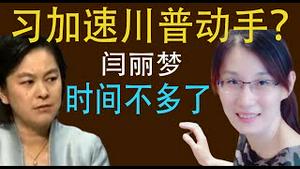 习加速川普动手？
闫丽梦
时间不多了